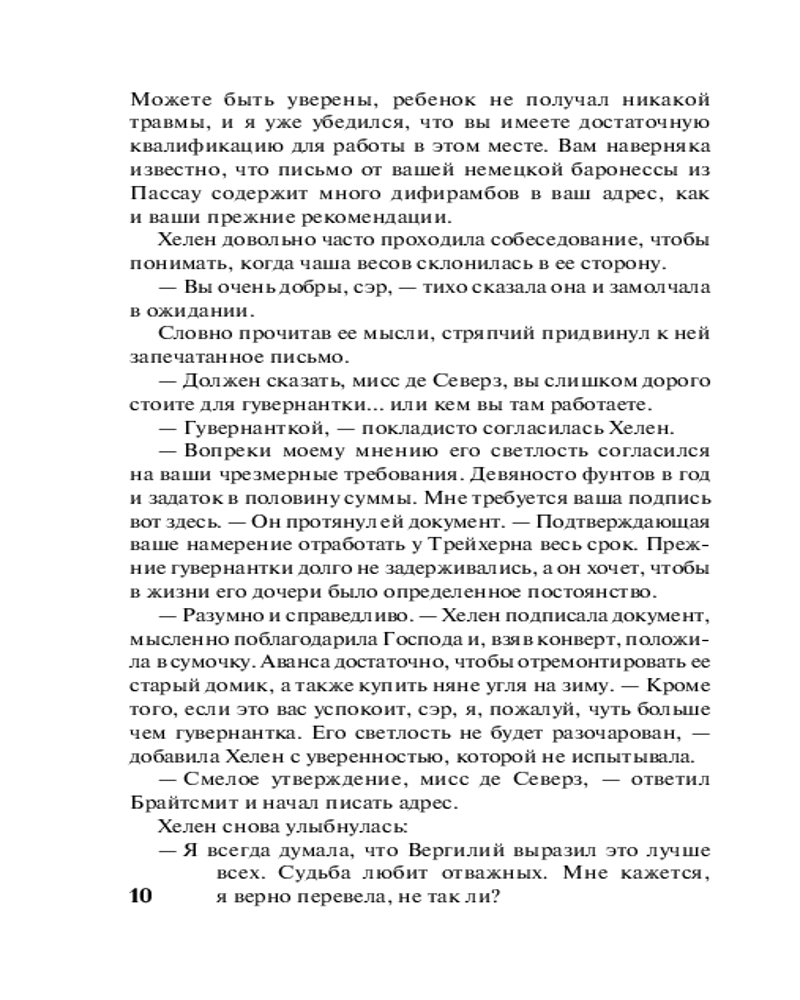 Можете быть уверены, ребенок не получал никакой травмы, и я уже убедился, что вы имеете достаточную квалификацию для работы в этом месте. Вам наверняка известно, что письмо от вашей немецкой баронессы из Пассау содержит много дифирамбов в ваш адрес, как и ваши прежние рекомендации.

Хелен довольно часто проходила собеседование, чтобы понимать, когда чаша весов склонилась в ее сторону.

— Вы очень добры, сэр, — тихо сказала она и замолчала в ожидании.

Словно прочитав ее мысли, стряпчий придвинул к ней запечатанное письмо.

— Должен сказать, мисс де Северз, вы слишком дорого стоите для гувернантки... или кем вы там работаете.

— Гувернанткой, — покладисто согласилась Хелен.

— Вопреки моему мнению его светлость согласился на ваши чрезмерные требования. Девяносто фунтов в год и задаток в половину суммы. Мне требуется ваша подпись вот здесь. — Он протянул ей документ. — Подтверждающая ваше намерение отработать у Трейхерна весь срок. Прежние гувернантки долго не задерживались, а он хочет, чтобы в жизни его дочери было определенное постоянство.

— Разумно и справедливо. — Хелен подписала документ, мысленно поблагодарила Господа и, взяв конверт, положила в сумочку. Аванса достаточно, чтобы отремонтировать ее старый домик, а также купить няне угля на зиму. — Кроме того, если это вас успокоит, сэр, я, пожалуй, чуть больше чем гувернантка. Его светлость не будет разочарован, — добавила Хелен с уверенностью, которой не испытывала.

— Смелое утверждение, мисс де Северз, — ответил Брайтсмит и начал писать адрес.

Хелен снова улыбнулась:

— Я всегда думала, что Вергилий выразил это лучше всех. Судьба любит отважных. Мне кажется, я верно перевела, не так ли?

10